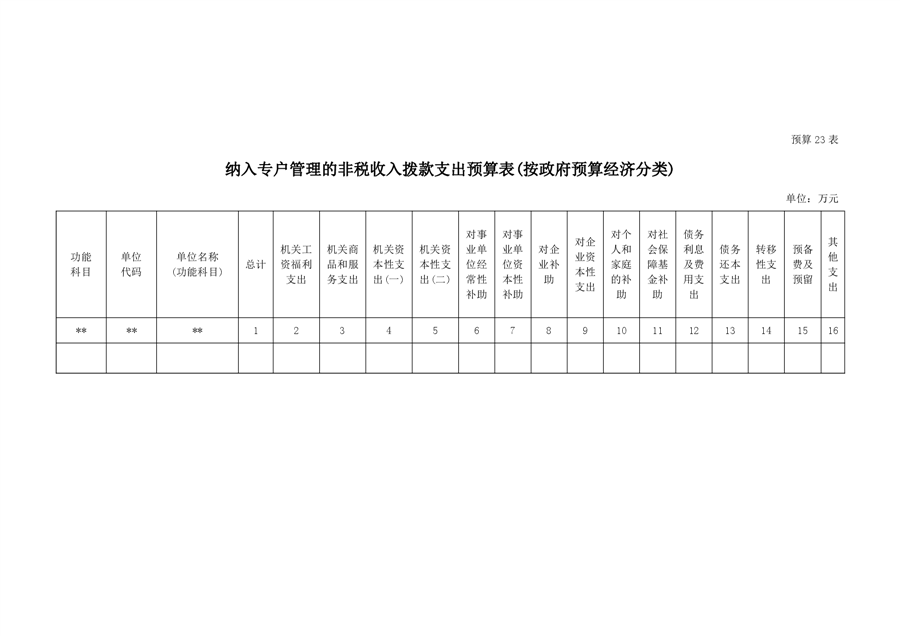 预算 23 表

纳入专户管理的非税收入拨款支出预算表(按政府预算经济分类)

单位：万元

| 功能科目 | 单位代码 | 单位名称(功能科目) | 总计 | 机关工资福利支出 | 机关商品和服务支出 | 机关资本性支出(一) | 机关资本性支出(二) | 对事业单位经常性补助 | 对事业单位资本性补助 | 对企业补助 | 对企业资本性支出 | 对个人和家庭的补助 | 对社会保障基金补助 | 债务利息及费用支出 | 债务还本支出 | 转移性支出 | 预备费及预留 | 其他支出 |
|---|---|---|---|---|---|---|---|---|---|---|---|---|---|---|---|---|---|---|
| ** | ** | ** | 1 | 2 | 3 | 4 | 5 | 6 | 7 | 8 | 9 | 10 | 11 | 12 | 13 | 14 | 15 | 16 |
| | | | | | | | | | | | | | | | | | | |